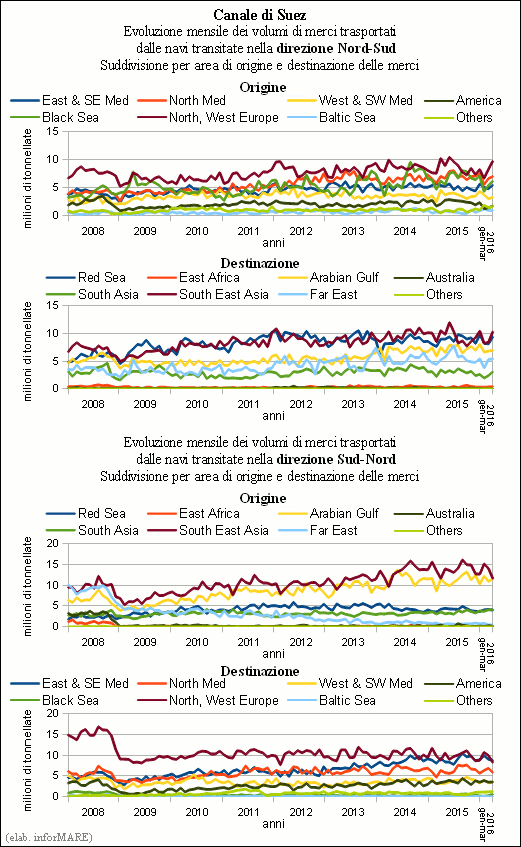 Canale di Suez
Evoluzione mensile dei volumi di merci trasportati dalle navi transitate nella direzione Nord-Sud
Suddivisione per area di origine e destinazione delle merci

Origine
East & SE Med
North Med
West & SW Med
America
Black Sea
North, West Europe
Baltic Sea
Others

milioni di tonnellate
15
10
5
0
2008
2009
2010
2011
2012
2013
2014
2015
2016 gen-mar
anni

Destinazione
Red Sea
East Africa
Arabian Gulf
Australia
South Asia
South East Asia
Far East
Others

milioni di tonnellate
15
10
5
0
2008
2009
2010
2011
2012
2013
2014
2015
2016 gen-mar
anni

Evoluzione mensile dei volumi di merci trasportati dalle navi transitate nella direzione Sud-Nord
Suddivisione per area di origine e destinazione delle merci

Origine
Red Sea
East Africa
Arabian Gulf
Australia
South Asia
South East Asia
Far East
Others

milioni di tonnellate
20
15
10
5
0
2008
2009
2010
2011
2012
2013
2014
2015
2016 gen-mar
anni

Destinazione
East & SE Med
North Med
West & SW Med
America
Black Sea
North, West Europe
Baltic Sea
Others

milioni di tonnellate
20
15
10
5
0
2008
2009
2010
2011
2012
2013
2014
2015
2016 gen-mar
anni

(elab. inforMARE)